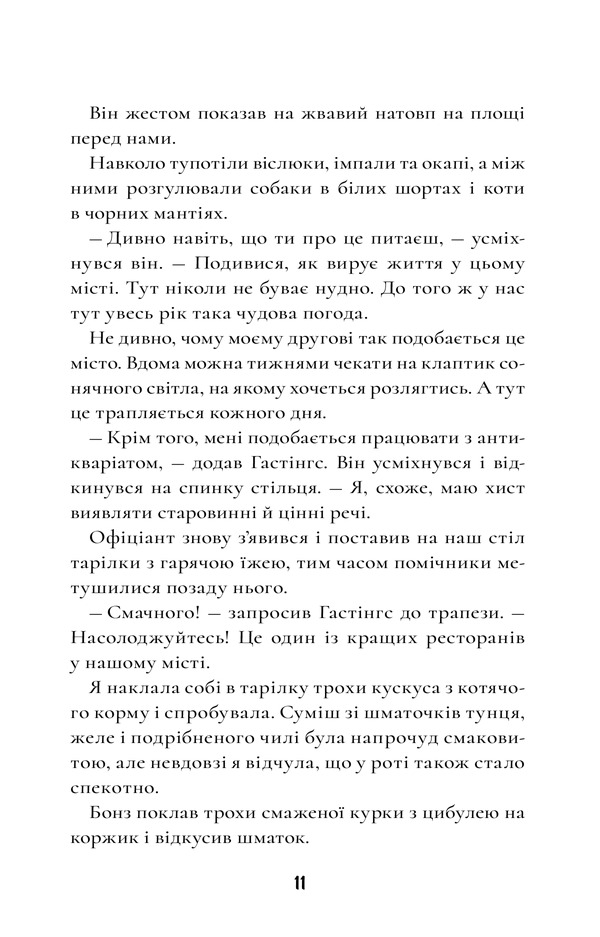 Він жестом показав на жвавий натовп на площі перед нами.

Навколо тупотіли віслюки, імпали та окапі, а між ними розгулювали собаки в білих шортах і коти в чорних мантіях.

— Дивно навіть, що ти про це питаєш, — усміхнувся він. — Подивися, як вирує життя у цьому місті. Тут ніколи не буває нудно. До того ж у нас тут увесь рік така чудова погода.

Не дивно, чому моєму другові так подобається це місто. Вдома можна тижнями чекати на клаптик сонячного світла, на якому хочеться розлягтись. А тут це трапляється кожного дня.

— Крім того, мені подобається працювати з антикваріатом, — додав Гастінгс. Він усміхнувся і відкинувся на спинку стільця. — Я, схоже, маю хист виявляти старовинні й цінні речі.

Офіціант знову з'явився і поставив на наш стіл тарілки з гарячою їжею, тим часом помічники метушилися позаду нього.

— Смачного! — запросив Гастінгс до трапези. — Насолоджуйтесь! Це один із кращих ресторанів у нашому місті.

Я наклала собі в тарілку трохи кускуса з котячого корму і спробувала. Суміш зі шматочків тунця, желе і подрібненого чилі була напрочуд смаковитою, але невдовзі я відчула, що у роті також стало спекотно.

Бонз поклав трохи смаженої курки з цибулею на коржик і відкусив шматок.

11